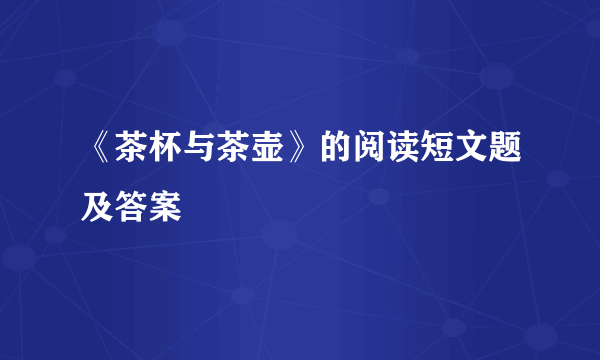 《茶杯与茶壶》的阅读短文题及答案